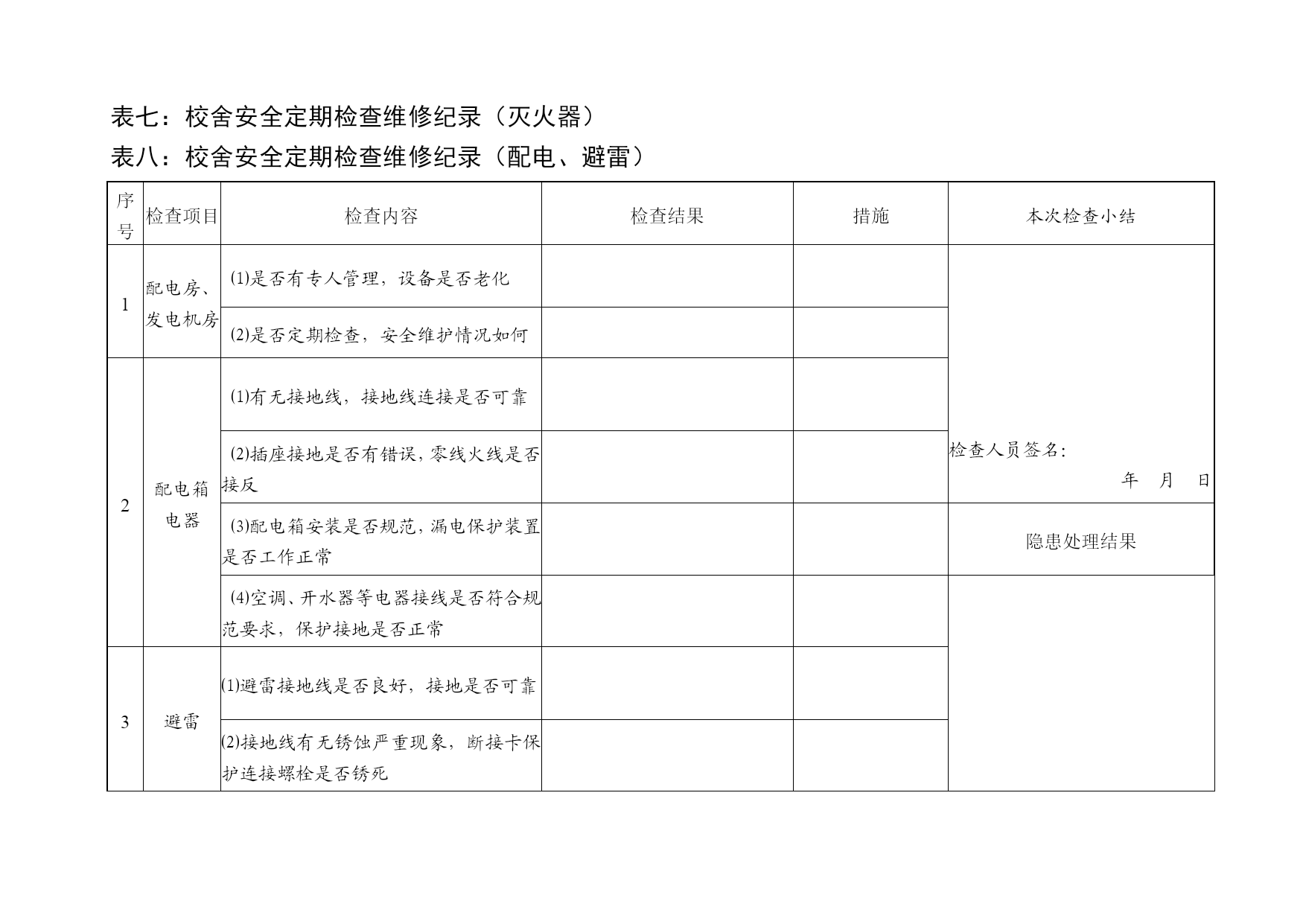 表七：校舍安全定期检查维修纪录（灭火器）

表八：校舍安全定期检查维修纪录（配电、避雷）

| 序号 | 检查项目 | 检查内容 | 检查结果 | 措施 | 本次检查小结 |
|---|---|---|---|---|---|
| 1 | 配电房、发电机房 | (1)是否有专人管理，设备是否老化 | | | 检查人员签名: 年 月 日 |
| | | (2)是否定期检查，安全维护情况如何 | | | |
| 2 | 配电箱电器 | (1)有无接地线，接地线连接是否可靠 | | | |
| | | (2)插座接地是否有错误，零线火线是否接反 | | | |
| | | (3)配电箱安装是否规范，漏电保护装置是否工作正常 | | | 隐患处理结果 |
| | | (4)空调、开水器等电器接线是否符合规范要求，保护接地是否正常 | | | |
| 3 | 避雷 | (1)避雷接地线是否良好，接地是否可靠 | | | |
| | | (2)接地线有无锈蚀严重现象，断接卡保护连接螺栓是否锈死 | | | |